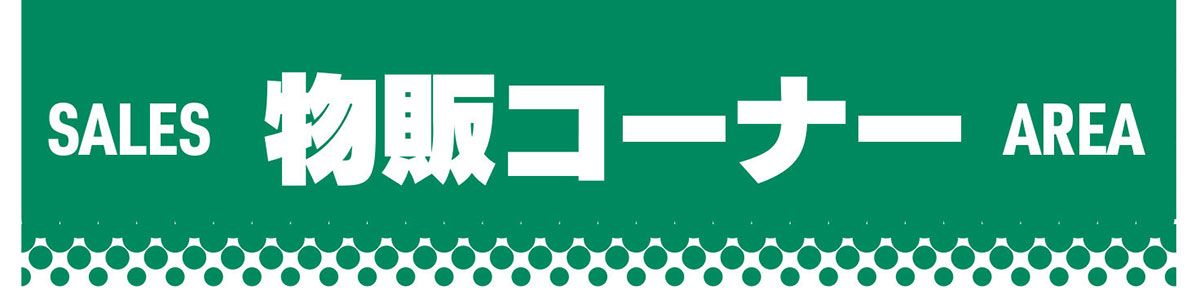 SALES 物販コーナー AREA